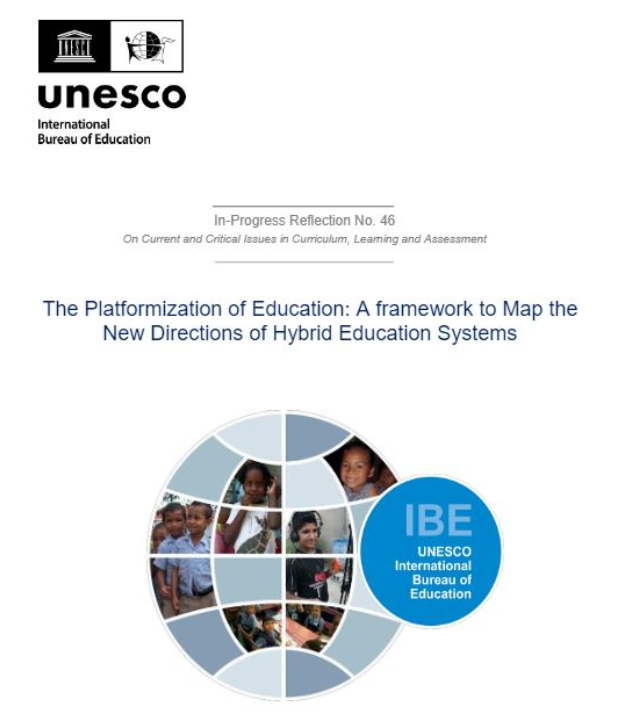 unesco
International
Bureau of Education

In-Progress Reflection No. 46
On Current and Critical Issues in Curriculum, Learning and Assessment

The Platformization of Education: A framework to Map the New Directions of Hybrid Education Systems

IBE
UNESCO
International
Bureau of
Education